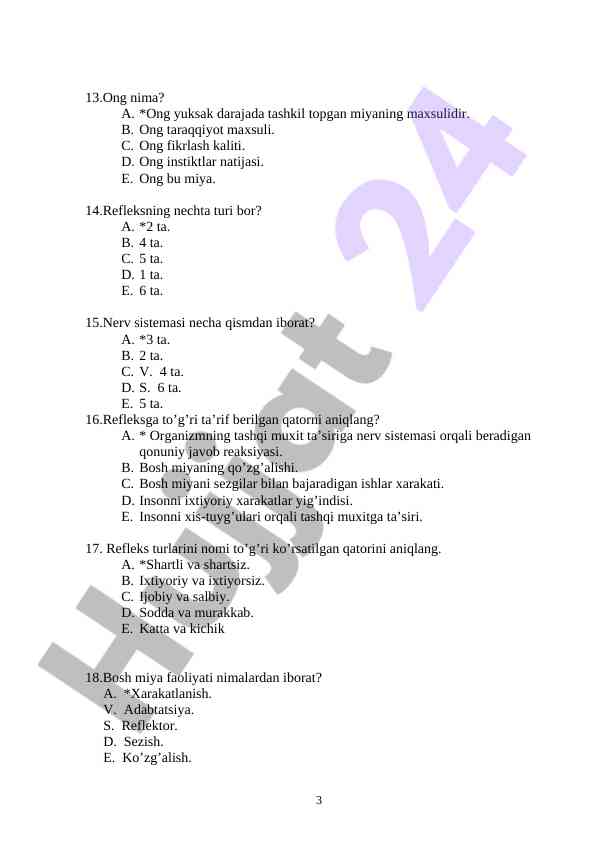 13.Ong nima?
A. *Ong yuksak darajada tashkil topgan miyaning maxsulidir.
B. Ong taraqqiyot maxsuli.
C. Ong fikrlash kaliti.
D. Ong instiktlar natijasi.
E. Ong bu miya.

14.Refleksning nechta turi bor?
A. *2 ta.
B. 4 ta.
C. 5 ta.
D. 1 ta.
E. 6 ta.

15.Nerv sistemasi necha qismdan iborat?
A. *3 ta.
B. 2 ta.
C. V. 4 ta.
D. S. 6 ta.
E. 5 ta.

16.Refleksga to’g’ri ta’rif berilgan qatorni aniqlang?
A. * Organizmning tashqi muxit ta’siriga nerv sistemasi orqali beradigan qonuniy javob reaksiyasi.
B. Bosh miyaning qo’zg’alishi.
C. Bosh miyani sezgilar bilan bajaradigan ishlar xarakati.
D. Insonni ixtiyoriy xarakatlar yig’indisi.
E. Insonni xis-tuyg’ulari orqali tashqi muxitga ta’siri.

17. Refleks turlarini nomi to’g’ri ko’rsatilgan qatorini aniqlang.
A. *Shartli va shartsiz.
B. Ixtiyoriy va ixtiyorsiz.
C. Ijobiy va salbiy.
D. Sodda va murakkab.
E. Katta va kichik

18.Bosh miya faoliyati nimalardan iborat?
A. *Xarakatlanish.
V. Adabtatsiya.
S. Reflektor.
D. Sezish.
E. Ko’zg’alish.

3

Hujjat 24